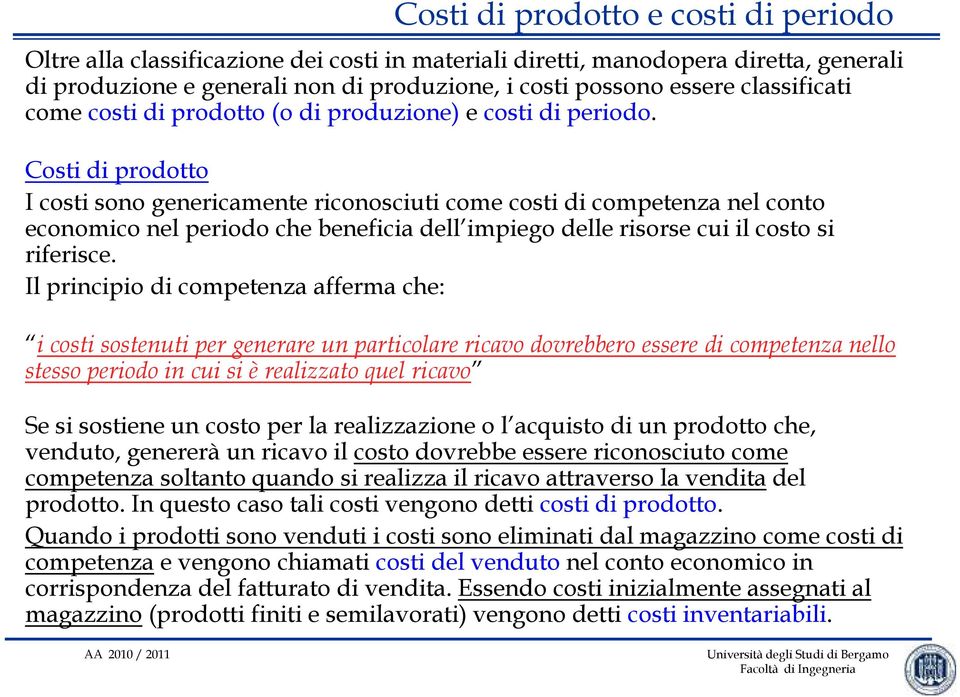 Costi di prodotto e costi di periodo

Oltre alla classificazione dei costi in materiali diretti, manodopera diretta, generali di produzione e generali non di produzione, i costi possono essere classificati come costi di prodotto (o di produzione) e costi di periodo.

Costi di prodotto

I costi sono genericamente riconosciuti come costi di competenza nel conto economico nel periodo che beneficia dell'impiego delle risorse cui il costo si riferisce.

Il principio di competenza afferma che:

"i costi sostenuti per generare un particolare ricavo dovrebbero essere di competenza nello stesso periodo in cui si è realizzato quel ricavo"

Se si sostiene un costo per la realizzazione o l'acquisto di un prodotto che, venduto, genererà un ricavo il costo dovrebbe essere riconosciuto come competenza soltanto quando si realizza il ricavo attraverso la vendita del prodotto. In questo caso tali costi vengono detti costi di prodotto.

Quando i prodotti sono venduti i costi sono eliminati dal magazzino come costi di competenza e vengono chiamati costi del venduto nel conto economico in corrispondenza del fatturato di vendita. Essendo costi inizialmente assegnati al magazzino (prodotti finiti e semilavorati) vengono detti costi inventariabili.

AA 2010 / 2011

Università degli Studi di Bergamo
Facoltà di Ingegneria